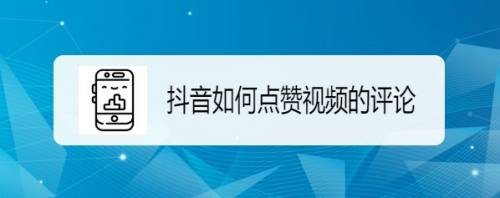 抖音如何点赞视频的评论